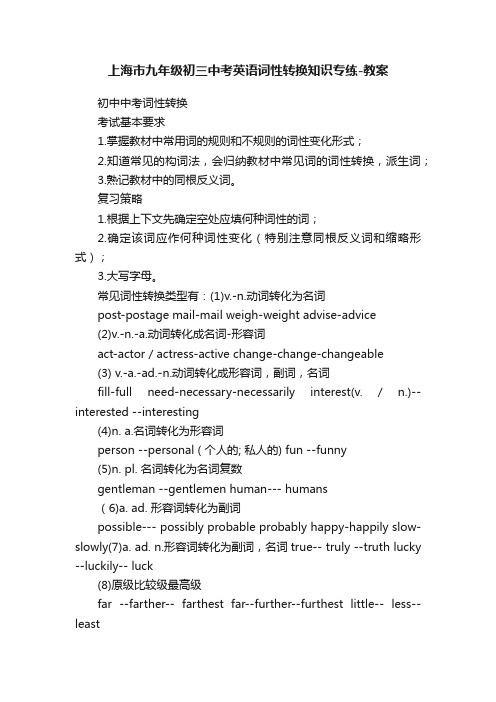 上海市九年级初三中考英语词性转换知识专练-教案

初中中考词性转换

考试基本要求

1.掌握教材中常用词的规则和不规则的词性变化形式；

2.知道常见的构词法，会归纳教材中常见词的词性转换，派生词；

3.熟记教材中的同根反义词。

复习策略

1.根据上下文先确定空处应填何种词性的词；

2.确定该词应作何种词性变化（特别注意同根反义词和缩略形式）；

3.大写字母。

常见词性转换类型有：(1)v.-n.动词转化为名词

post-postage mail-mail weigh-weight advise-advice

(2)v.-n.-a.动词转化成名词-形容词

act-actor / actress-active change-change-changeable

(3) v.-a.-ad.-n.动词转化成形容词，副词，名词

fill-full need-necessary-necessarily interest(v. / n.)--interested --interesting

(4)n. a.名词转化为形容词

person --personal（个人的; 私人的) fun --funny

(5)n. pl. 名词转化为名词复数

gentleman --gentlemen human--- humans

（6)a. ad. 形容词转化为副词

possible--- possibly probable probably happy-happily slow-slowly(7)a. ad. n.形容词转化为副词，名词 true-- truly --truth lucky --luckily-- luck

(8)原级比较级最高级

far --farther-- farthest far--further--furthest little-- less--least